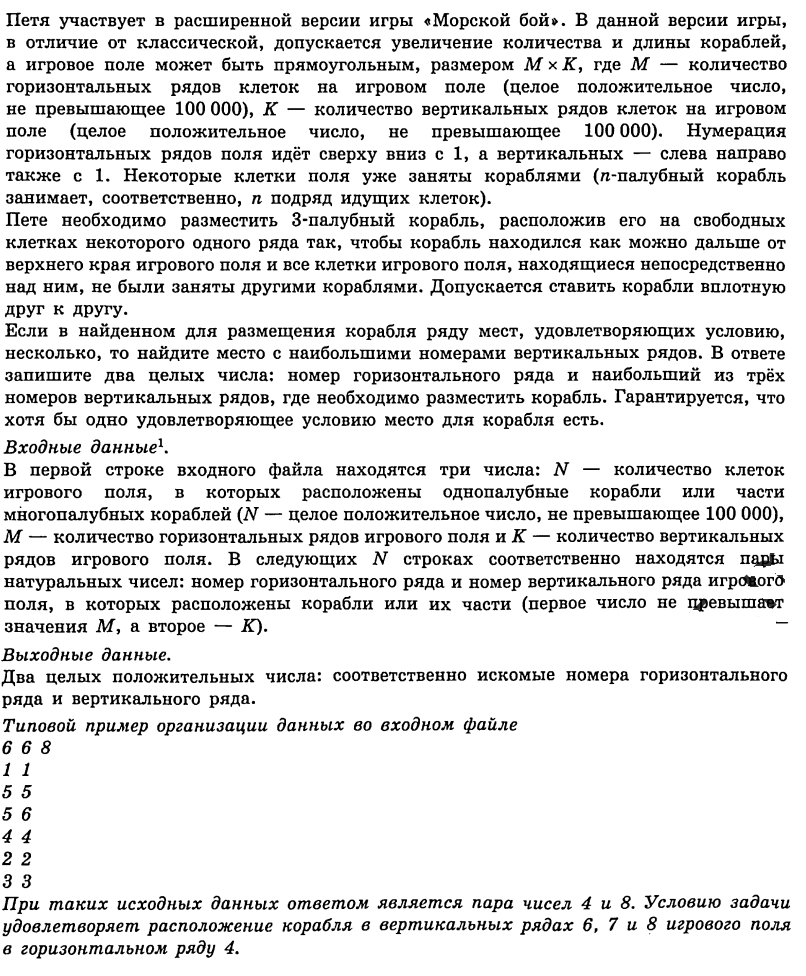 Петя участвует в расширенной версии игры «Морской бой». В данной версии игры, в отличие от классической, допускается увеличение количества и длины кораблей, а игровое поле может быть прямоугольным, размером $M \times K$, где $M$ — количество горизонтальных рядов клеток на игровом поле (целое положительное число, не превышающее 100 000), $K$ — количество вертикальных рядов клеток на игровом поле (целое положительное число, не превышающее 100 000). Нумерация горизонтальных рядов поля идёт сверху вниз с 1, а вертикальных — слева направо также с 1. Некоторые клетки поля уже заняты кораблями ($n$-палубный корабль занимает, соответственно, $n$ подряд идущих клеток).
Пете необходимо разместить 3-палубный корабль, расположив его на свободных клетках некоторого одного ряда так, чтобы корабль находился как можно дальше от верхнего края игрового поля и все клетки игрового поля, находящиеся непосредственно над ним, не были заняты другими кораблями. Допускается ставить корабли вплотную друг к другу.
Если в найденном для размещения корабля ряду мест, удовлетворяющих условию, несколько, то найдите место с наибольшими номерами вертикальных рядов. В ответе запишите два целых числа: номер горизонтального ряда и наибольший из трёх номеров вертикальных рядов, где необходимо разместить корабль. Гарантируется, что хотя бы одно удовлетворяющее условию место для корабля есть.
Входные данные$^1$.
В первой строке входного файла находятся три числа: $N$ — количество клеток игрового поля, в которых расположены однопалубные корабли или части многопалубных кораблей ($N$ — целое положительное число, не превышающее 100 000), $M$ — количество горизонтальных рядов игрового поля и $K$ — количество вертикальных рядов игрового поля. В следующих $N$ строках соответственно находятся пары натуральных чисел: номер горизонтального ряда и номер вертикального ряда игрового поля, в которых расположены корабли или их части (первое число не превышает значения $M$, а второе — $K$).
Выходные данные.
Два целых положительных числа: соответственно искомые номера горизонтального ряда и вертикального ряда.
Типовой пример организации данных во входном файле
6 6 8
1 1
5 5
5 6
4 4
2 2
3 3
При таких исходных данных ответом является пара чисел 4 и 8. Условию задачи удовлетворяет расположение корабля в вертикальных рядах 6, 7 и 8 игрового поля в горизонтальном ряду 4.